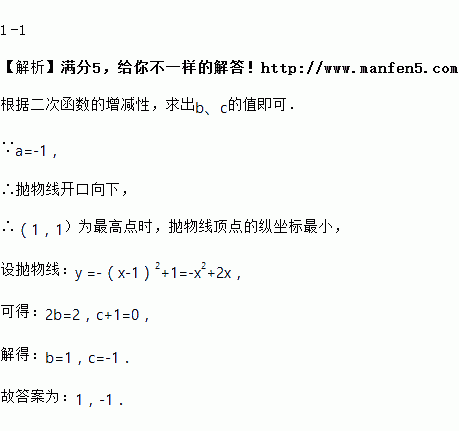 1 -1

【解析】满分5，给你不一样的解答！http://www.manfen5.com

根据二次函数的增减性，求出b、c的值即可．

∵a=-1，

∴抛物线开口向下，

∴（1，1）为最高点时，抛物线顶点的纵坐标最小，

设抛物线：$y=-(x-1)^2+1=-x^2+2x$，

可得：2b=2，c+1=0，

解得：b=1，c=-1．

故答案为：1，-1．